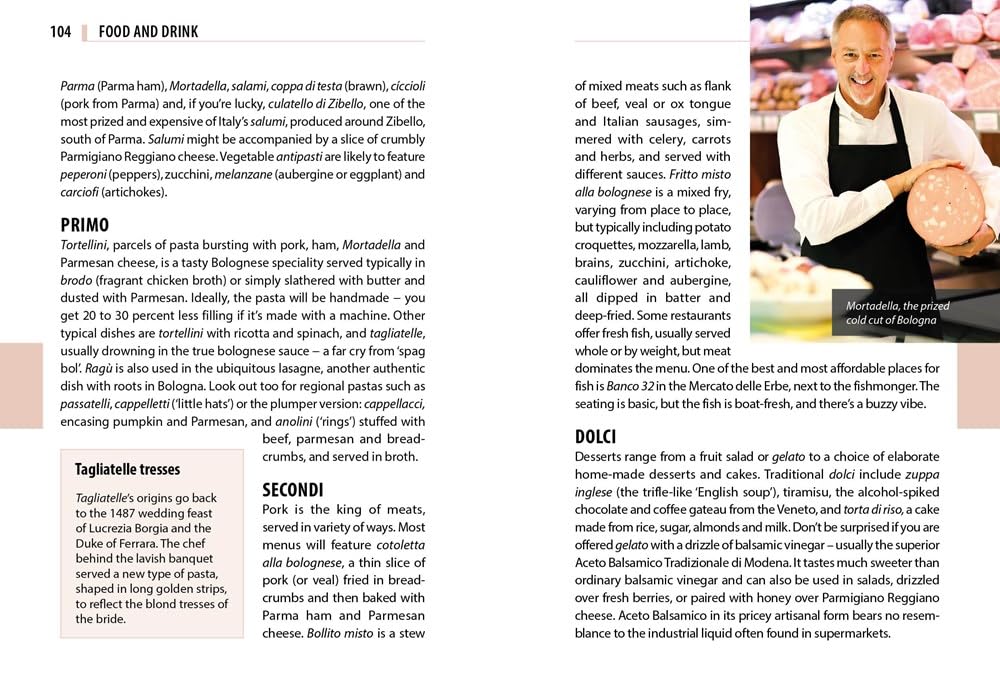 104 FOOD AND DRINK

Parma (Parma ham), Mortadella, salami, coppa di testa (brawn), ciccioli (pork from Parma) and, if you're lucky, culatello di Zibello, one of the most prized and expensive of Italy's salumi, produced around Zibello, south of Parma. Salumi might be accompanied by a slice of crumbly Parmigiano Reggiano cheese. Vegetable antipasti are likely to feature peperoni (peppers), zucchini, melanzane (aubergine or eggplant) and carciofi (artichokes).

PRIMO

Tortellini, parcels of pasta bursting with pork, ham, Mortadella and Parmesan cheese, is a tasty Bolognese speciality served typically in brodo (fragrant chicken broth) or simply slathered with butter and dusted with Parmesan. Ideally, the pasta will be handmade – you get 20 to 30 percent less filling if it's made with a machine. Other typical dishes are tortellini with ricotta and spinach, and tagliatelle, usually drowning in the true bolognese sauce – a far cry from 'spag bol'. Ragù is also used in the ubiquitous lasagne, another authentic dish with roots in Bologna. Look out too for regional pastas such as passatelli, cappelletti ('little hats') or the plumper version: cappellacci, encasing pumpkin and Parmesan, and anolini ('rings') stuffed with beef, parmesan and breadcrumbs, and served in broth.

Tagliatelle tresses

Tagliatelle's origins go back to the 1487 wedding feast of Lucrezia Borgia and the Duke of Ferrara. The chef behind the lavish banquet served a new type of pasta, shaped in long golden strips, to reflect the blond tresses of the bride.

SECONDI

Pork is the king of meats, served in variety of ways. Most menus will feature cotoletta alla bolognese, a thin slice of pork (or veal) fried in breadcrumbs and then baked with Parma ham and Parmesan cheese. Bollito misto is a stew of mixed meats such as flank of beef, veal or ox tongue and Italian sausages, simmered with celery, carrots and herbs, and served with different sauces. Fritto misto alla bolognese is a mixed fry, varying from place to place, but typically including potato croquettes, mozzarella, lamb, brains, zucchini, artichoke, cauliflower and aubergine, all dipped in batter and deep-fried. Some restaurants offer fresh fish, usually served whole or by weight, but meat dominates the menu. One of the best and most affordable places for fish is Banco 32 in the Mercato delle Erbe, next to the fishmonger. The seating is basic, but the fish is boat-fresh, and there's a buzzy vibe.

Mortadella, the prized cold cut of Bologna

DOLCI

Desserts range from a fruit salad or gelato to a choice of elaborate home-made desserts and cakes. Traditional dolci include zuppa inglese (the trifle-like 'English soup'), tiramisu, the alcohol-spiked chocolate and coffee gateau from the Veneto, and torta di riso, a cake made from rice, sugar, almonds and milk. Don't be surprised if you are offered gelato with a drizzle of balsamic vinegar – usually the superior Aceto Balsamico Tradizionale di Modena. It tastes much sweeter than ordinary balsamic vinegar and can also be used in salads, drizzled over fresh berries, or paired with honey over Parmigiano Reggiano cheese. Aceto Balsamico in its pricey artisanal form bears no resemblance to the industrial liquid often found in supermarkets.